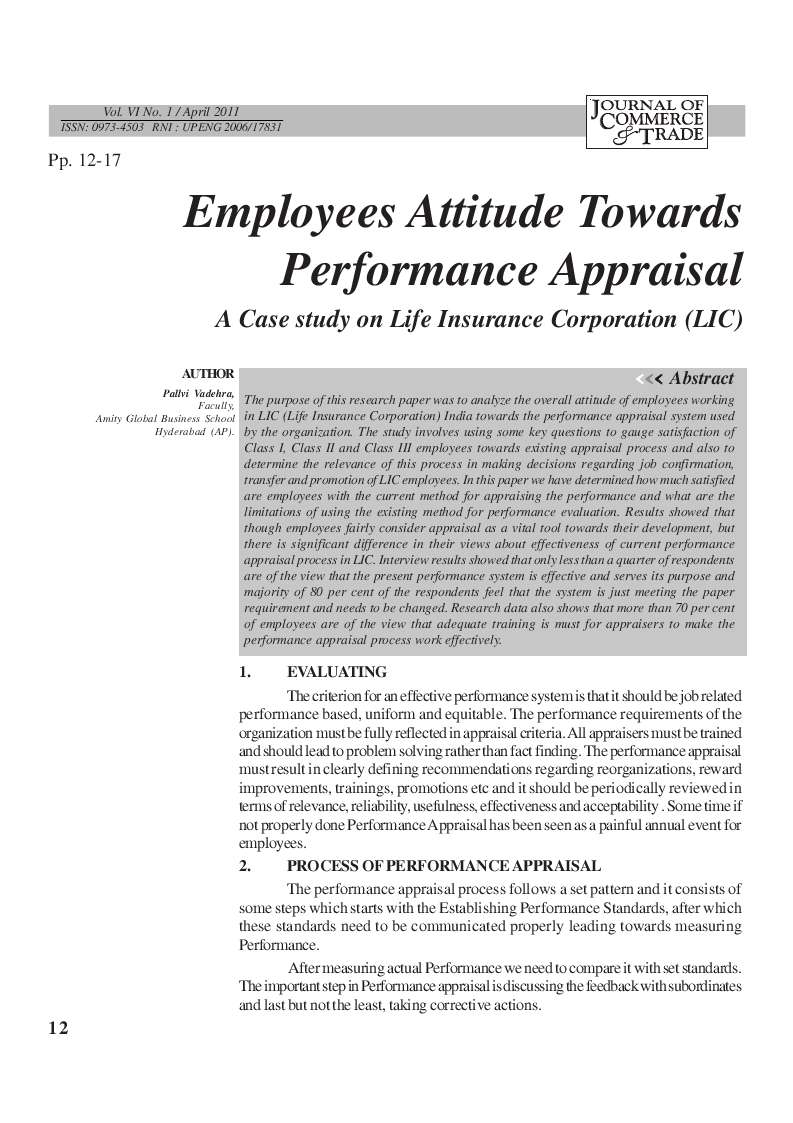 Vol. VI No. 1 / April 2011
ISSN: 0973-4503 RNI : UPENG 2006/17831

JOURNAL OF COMMERCE & TRADE

Pp. 12-17

Employees Attitude Towards Performance Appraisal

A Case study on Life Insurance Corporation (LIC)

AUTHOR

Pallvi Vadehra,
Faculty,
Amity Global Business School
Hyderabad (AP).

<<< Abstract

The purpose of this research paper was to analyze the overall attitude of employees working in LIC (Life Insurance Corporation) India towards the performance appraisal system used by the organization. The study involves using some key questions to gauge satisfaction of Class I, Class II and Class III employees towards existing appraisal process and also to determine the relevance of this process in making decisions regarding job confirmation, transfer and promotion of LIC employees. In this paper we have determined how much satisfied are employees with the current method for appraising the performance and what are the limitations of using the existing method for performance evaluation. Results showed that though employees fairly consider appraisal as a vital tool towards their development, but there is significant difference in their views about effectiveness of current performance appraisal process in LIC. Interview results showed that only less than a quarter of respondents are of the view that the present performance system is effective and serves its purpose and majority of 80 per cent of the respondents feel that the system is just meeting the paper requirement and needs to be changed. Research data also shows that more than 70 per cent of employees are of the view that adequate training is must for appraisers to make the performance appraisal process work effectively.

1. EVALUATING

The criterion for an effective performance system is that it should be job related performance based, uniform and equitable. The performance requirements of the organization must be fully reflected in appraisal criteria. All appraisers must be trained and should lead to problem solving rather than fact finding. The performance appraisal must result in clearly defining recommendations regarding reorganizations, reward improvements, trainings, promotions etc and it should be periodically reviewed in terms of relevance, reliability, usefulness, effectiveness and acceptability . Some time if not properly done Performance Appraisal has been seen as a painful annual event for employees.

2. PROCESS OF PERFORMANCE APPRAISAL

The performance appraisal process follows a set pattern and it consists of some steps which starts with the Establishing Performance Standards, after which these standards need to be communicated properly leading towards measuring Performance.

After measuring actual Performance we need to compare it with set standards. The important step in Performance appraisal is discussing the feedback with subordinates and last but not the least, taking corrective actions.

12